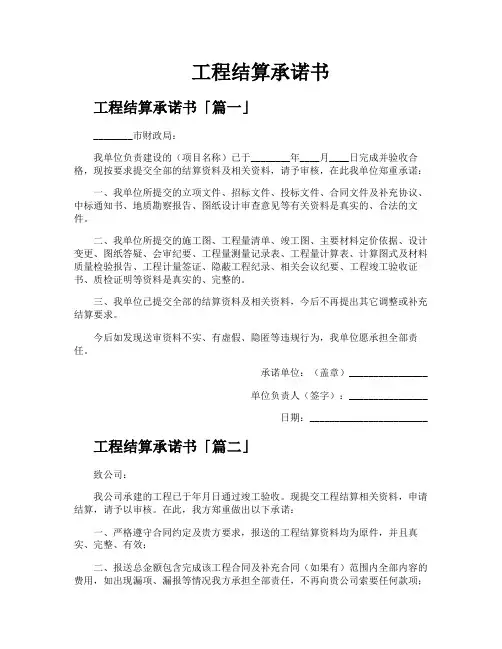 工程结算承诺书

工程结算承诺书「篇一」

________市财政局：

我单位负责建设的（项目名称）已于________年____月____日完成并验收合格，现按要求提交全部的结算资料及相关资料，请予审核，在此我单位郑重承诺：

一、我单位所提交的立项文件、招标文件、投标文件、合同文件及补充协议、中标通知书、地质勘察报告、图纸设计审查意见等有关资料是真实的、合法的文件。

二、我单位所提交的施工图、工程量清单、竣工图、主要材料定价依据、设计变更、图纸答疑、会审纪要、工程量测量记录表、工程量计算表、计算图式及材料质量检验报告、工程计量签证、隐蔽工程纪录、相关会议纪要、工程竣工验收证书、质检证明等资料是真实的、完整的。

三、我单位已提交全部的结算资料及相关资料，今后不再提出其它调整或补充结算要求。

今后如发现送审资料不实、有虚假、隐匿等违规行为，我单位愿承担全部责任。

承诺单位：（盖章）________________

单位负责人（签字）：________________

日期：________________________

工程结算承诺书「篇二」

致公司：

我公司承建的工程已于年月日通过竣工验收。现提交工程结算相关资料，申请结算，请予以审核。在此，我方郑重做出以下承诺：

一、严格遵守合同约定及贵方要求，报送的工程结算资料均为原件，并且真实、完整、有效；

二、报送总金额包含完成该工程合同及补充合同（如果有）范围内全部内容的费用，如出现漏项、漏报等情况我方承担全部责任，不再向贵公司索要任何款项；